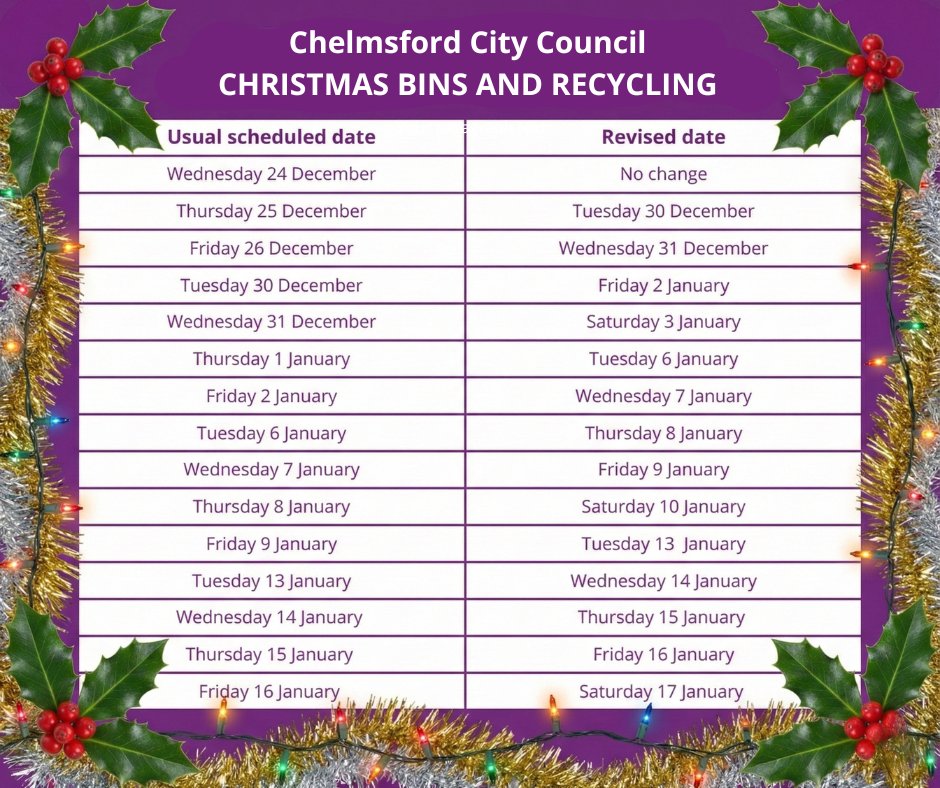 Chelmsford City Council
CHRISTMAS BINS AND RECYCLING

| Usual scheduled date | Revised date |
|---|---|
| Wednesday 24 December | No change |
| Thursday 25 December | Tuesday 30 December |
| Friday 26 December | Wednesday 31 December |
| Tuesday 30 December | Friday 2 January |
| Wednesday 31 December | Saturday 3 January |
| Thursday 1 January | Tuesday 6 January |
| Friday 2 January | Wednesday 7 January |
| Tuesday 6 January | Thursday 8 January |
| Wednesday 7 January | Friday 9 January |
| Thursday 8 January | Saturday 10 January |
| Friday 9 January | Tuesday 13 January |
| Tuesday 13 January | Wednesday 14 January |
| Wednesday 14 January | Thursday 15 January |
| Thursday 15 January | Friday 16 January |
| Friday 16 January | Saturday 17 January |